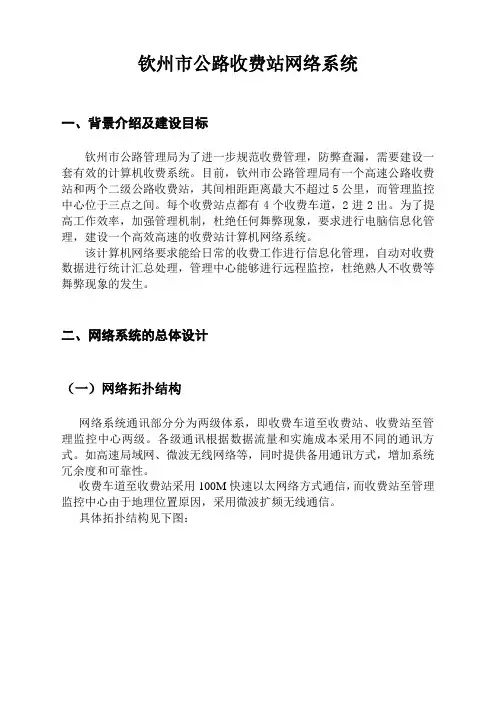 钦州市公路收费站网络系统

一、背景介绍及建设目标

钦州市公路管理局为了进一步规范收费管理，防弊查漏，需要建设一套有效的计算机收费系统。目前，钦州市公路管理局有一个高速公路收费站和两个二级公路收费站，其间相距距离最大不超过 5 公里，而管理监控中心位于三点之间。每个收费站点都有 4 个收费车道，2 进 2 出。为了提高工作效率，加强管理机制，杜绝任何舞弊现象，要求进行电脑信息化管理，建设一个高效高速的收费站计算机网络系统。

该计算机网络要求能给日常的收费工作进行信息化管理，自动对收费数据进行统计汇总处理，管理中心能够进行远程监控，杜绝熟人不收费等舞弊现象的发生。

二、网络系统的总体设计

（一）网络拓扑结构

网络系统通讯部分分为两级体系，即收费车道至收费站、收费站至管理监控中心两级。各级通讯根据数据流量和实施成本采用不同的通讯方式。如高速局域网、微波无线网络等，同时提供备用通讯方式，增加系统冗余度和可靠性。

收费车道至收费站采用 100M 快速以太网络方式通信，而收费站至管理监控中心由于地理位置原因，采用微波扩频无线通信。

具体拓扑结构见下图：